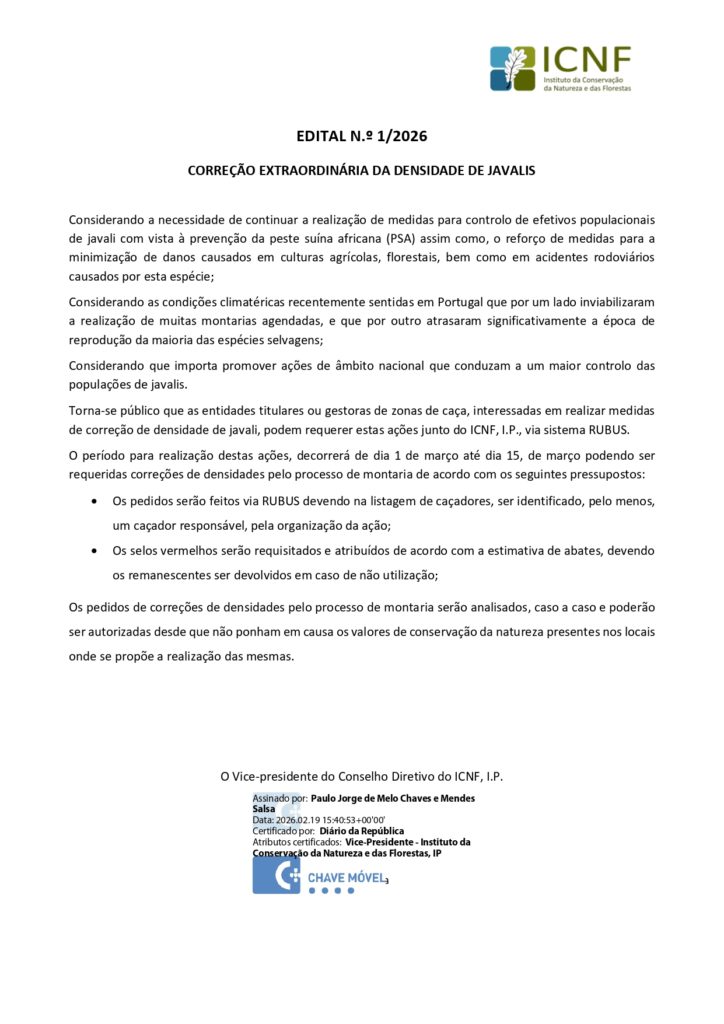 ICNF
Instituto da Conservação da Natureza e das Florestas

EDITAL N.º 1/2026

CORREÇÃO EXTRAORDINÁRIA DA DENSIDADE DE JAVALIS

Considerando a necessidade de continuar a realização de medidas para controlo de efetivos populacionais de javali com vista à prevenção da peste suína africana (PSA) assim como, o reforço de medidas para a minimização de danos causados em culturas agrícolas, florestais, bem como em acidentes rodoviários causados por esta espécie;

Considerando as condições climatéricas recentemente sentidas em Portugal que por um lado inviabilizaram a realização de muitas montarias agendadas, e que por outro atrasaram significativamente a época de reprodução da maioria das espécies selvagens;

Considerando que importa promover ações de âmbito nacional que conduzam a um maior controlo das populações de javalis.

Torna-se público que as entidades titulares ou gestoras de zonas de caça, interessadas em realizar medidas de correção de densidade de javali, podem requerer estas ações junto do ICNF, I.P., via sistema RUBUS.

O período para realização destas ações, decorrerá de dia 1 de março até dia 15, de março podendo ser requeridas correções de densidades pelo processo de montaria de acordo com os seguintes pressupostos:

• Os pedidos serão feitos via RUBUS devendo na listagem de caçadores, ser identificado, pelo menos, um caçador responsável, pela organização da ação;
• Os selos vermelhos serão requisitados e atribuídos de acordo com a estimativa de abates, devendo os remanescentes ser devolvidos em caso de não utilização;

Os pedidos de correções de densidades pelo processo de montaria serão analisados, caso a caso e poderão ser autorizadas desde que não ponham em causa os valores de conservação da natureza presentes nos locais onde se propõe a realização das mesmas.

O Vice-presidente do Conselho Diretivo do ICNF, I.P.

Assinado por: Paulo Jorge de Melo Chaves e Mendes Salsa
Data: 2026.02.19 15:40:53+00'00'
Certificado por: Diário da República
Atributos certificados: Vice-Presidente - Instituto da Conservação da Natureza e das Florestas, IP
CHAVE MÓVEL